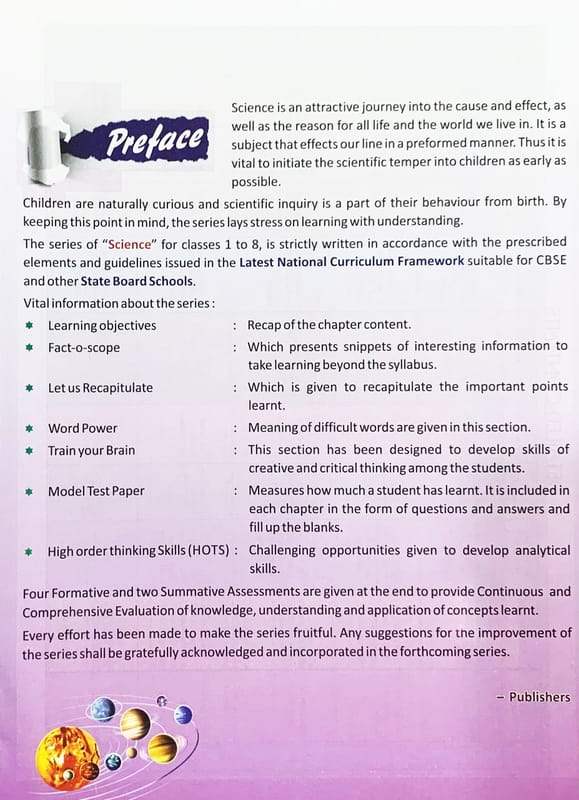 Preface

Science is an attractive journey into the cause and effect, as well as the reason for all life and the world we live in. It is a subject that effects our line in a preformed manner. Thus it is vital to initiate the scientific temper into children as early as possible.

Children are naturally curious and scientific inquiry is a part of their behaviour from birth. By keeping this point in mind, the series lays stress on learning with understanding.

The series of "Science" for classes 1 to 8, is strictly written in accordance with the prescribed elements and guidelines issued in the Latest National Curriculum Framework suitable for CBSE and other State Board Schools.

Vital information about the series :

* Learning objectives : Recap of the chapter content.
* Fact-o-scope : Which presents snippets of interesting information to take learning beyond the syllabus.
* Let us Recapitulate : Which is given to recapitulate the important points learnt.
* Word Power : Meaning of difficult words are given in this section.
* Train your Brain : This section has been designed to develop skills of creative and critical thinking among the students.
* Model Test Paper : Measures how much a student has learnt. It is included in each chapter in the form of questions and answers and fill up the blanks.
* High order thinking Skills (HOTS) : Challenging opportunities given to develop analytical skills.

Four Formative and two Summative Assessments are given at the end to provide Continuous and Comprehensive Evaluation of knowledge, understanding and application of concepts learnt.

Every effort has been made to make the series fruitful. Any suggestions for the improvement of the series shall be gratefully acknowledged and incorporated in the forthcoming series.

– Publishers